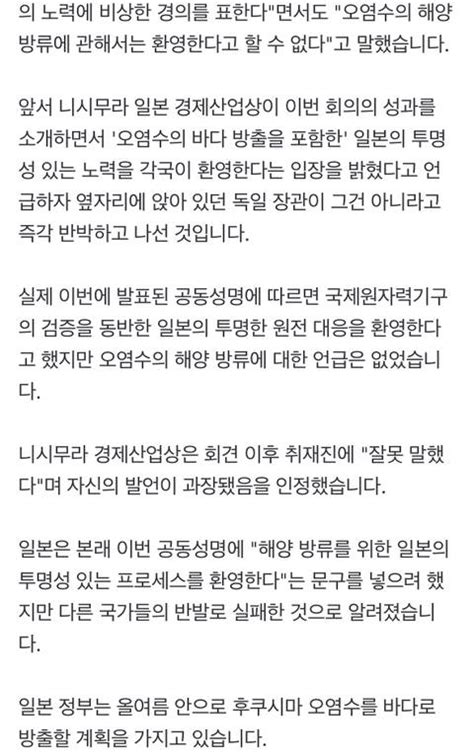 의 노력에 비상한 경의를 표한다"면서도 "오염수의 해양 방류에 관해서는 환영한다고 할 수 없다"고 말했습니다.

앞서 니시무라 일본 경제산업상이 이번 회의의 성과를 소개하면서 '오염수의 바다 방출을 포함한' 일본의 투명성 있는 노력을 각국이 환영한다는 입장을 밝혔다고 언급하자 옆자리에 앉아 있던 독일 장관이 그건 아니라고 즉각 반박하고 나선 것입니다.

실제 이번에 발표된 공동성명에 따르면 국제원자력기구의 검증을 동반한 일본의 투명한 원전 대응을 환영한다고 했지만 오염수의 해양 방류에 대한 언급은 없었습니다.

니시무라 경제산업상은 회견 이후 취재진에 "잘못 말했다"며 자신의 발언이 과장됐음을 인정했습니다.

일본은 본래 이번 공동성명에 "해양 방류를 위한 일본의 투명성 있는 프로세스를 환영한다"는 문구를 넣으려 했지만 다른 국가들의 반발로 실패한 것으로 알려졌습니다.

일본 정부는 올여름 안으로 후쿠시마 오염수를 바다로 방출할 계획을 가지고 있습니다.